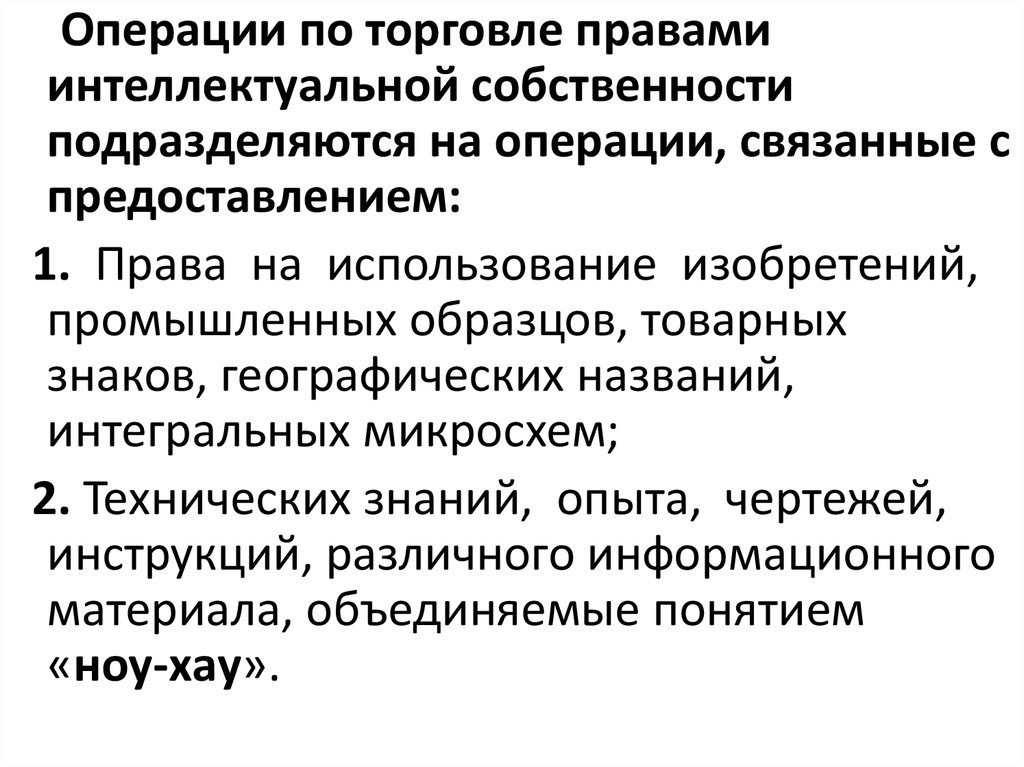 Операции по торговле правами интеллектуальной собственности подразделяются на операции, связанные с предоставлением:

1. Права на использование изобретений, промышленных образцов, товарных знаков, географических названий, интегральных микросхем;

2. Технических знаний, опыта, чертежей, инструкций, различного информационного материала, объединяемые понятием «ноу-хау».